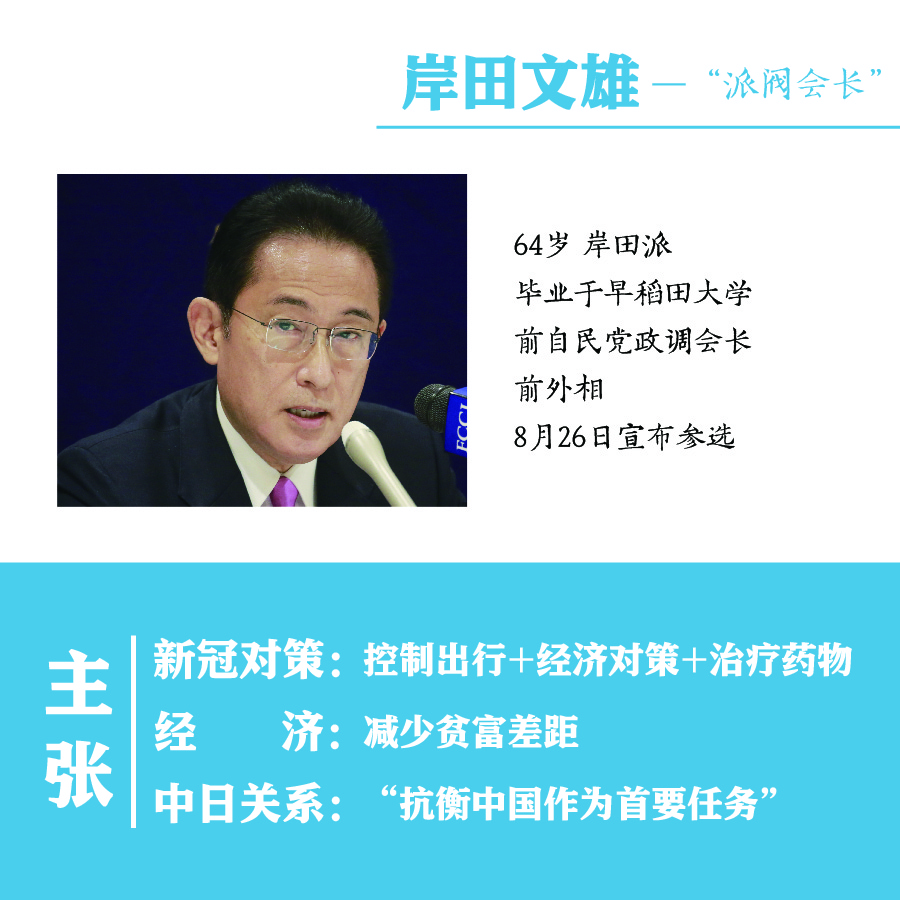 岸田文雄 — “派阀会长”

FCCJ

64岁 岸田派
毕业于早稻田大学
前自民党政调会长
前外相
8月26日宣布参选

主张

新冠对策：控制出行+经济对策+治疗药物
经　　济：减少贫富差距
中日关系：“抗衡中国作为首要任务”